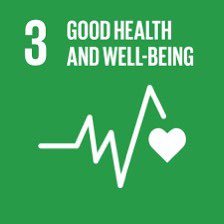 3 GOOD HEALTH AND WELL-BEING